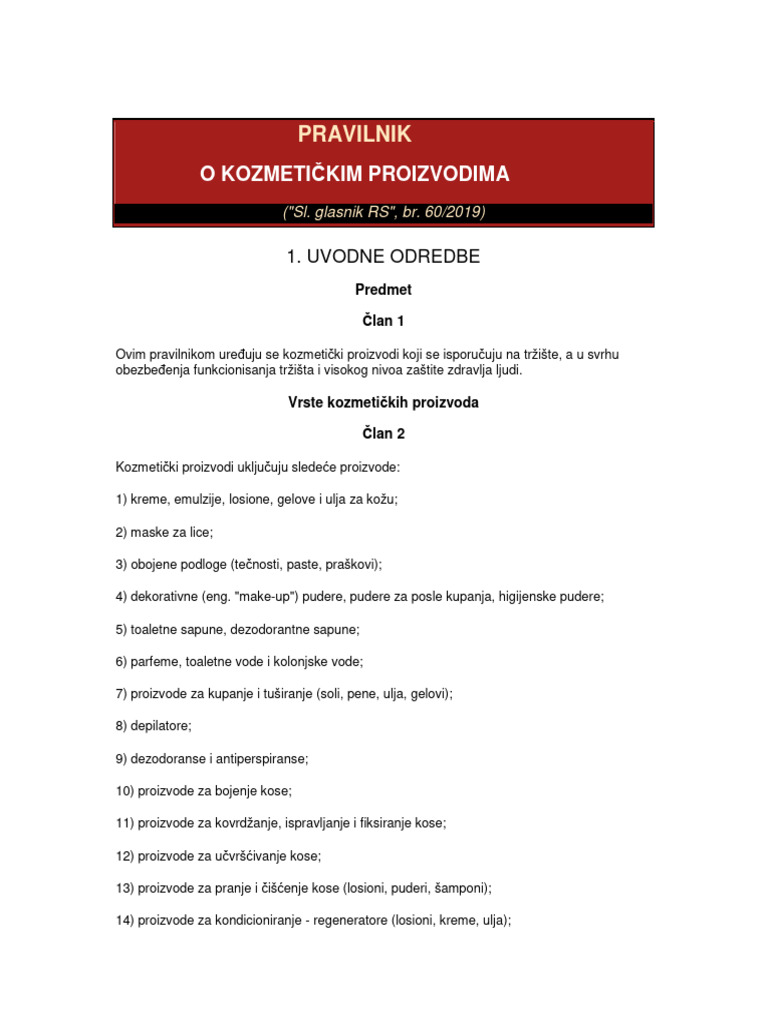 PRAVILNIK

O KOZMETIČKIM PROIZVODIMA

("Sl. glasnik RS", br. 60/2019)

1. UVODNE ODREDBE

Predmet

Član 1

Ovim pravilnikom uređuju se kozmetički proizvodi koji se isporučuju na tržište, a u svrhu obezbeđenja funkcionisanja tržišta i visokog nivoa zaštite zdravlja ljudi.

Vrste kozmetičkih proizvoda

Član 2

Kozmetički proizvodi uključuju sledeće proizvode:

1) kreme, emulzije, losione, gelove i ulja za kožu;

2) maske za lice;

3) obojene podloge (tečnosti, paste, praškovi);

4) dekorativne (eng. "make-up") pudere, pudere za posle kupanja, higijenske pudere;

5) toaletne sapune, dezodorantne sapune;

6) parfeme, toaletne vode i kolonjske vode;

7) proizvode za kupanje i tuširanje (soli, pene, ulja, gelovi);

8) depilatore;

9) dezodoranse i antiperspiranse;

10) proizvode za bojenje kose;

11) proizvode za kovrdžanje, ispravljanje i fiksiranje kose;

12) proizvode za učvršćivanje kose;

13) proizvode za pranje i čišćenje kose (losioni, puderi, šamponi);

14) proizvode za kondicioniranje - regeneratore (losioni, kreme, ulja);